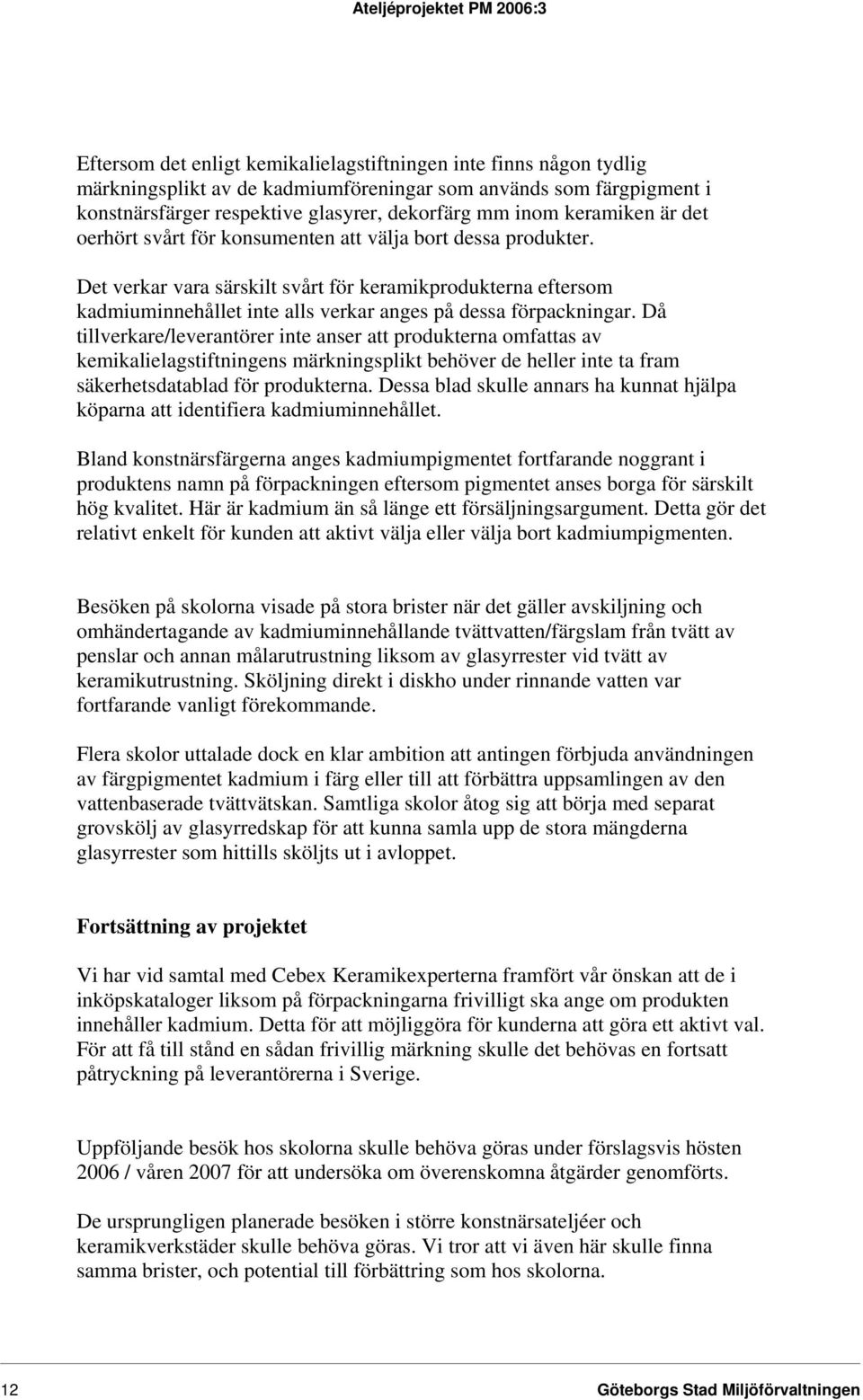 Ateljéprojektet PM 2006:3

Eftersom det enligt kemikalielagstiftningen inte finns någon tydlig märkningsplikt av de kadmiumföreningar som används som färgpigment i konstnärsfärger respektive glasyrer, dekorfärg mm inom keramiken är det oerhört svårt för konsumenten att välja bort dessa produkter.

Det verkar vara särskilt svårt för keramikprodukterna eftersom kadmiuminnehållet inte alls verkar anges på dessa förpackningar. Då tillverkare/leverantörer inte anser att produkterna omfattas av kemikalielagstiftningens märkningsplikt behöver de heller inte ta fram säkerhetsdatablad för produkterna. Dessa blad skulle annars ha kunnat hjälpa köparna att identifiera kadmiuminnehållet.

Bland konstnärsfärgerna anges kadmiumpigmentet fortfarande noggrant i produktens namn på förpackningen eftersom pigmentet anses borga för särskilt hög kvalitet. Här är kadmium än så länge ett försäljningsargument. Detta gör det relativt enkelt för kunden att aktivt välja eller välja bort kadmiumpigmenten.

Besöken på skolorna visade på stora brister när det gäller avskiljning och omhändertagande av kadmiuminnehållande tvättvatten/färgslam från tvätt av penslar och annan målarutrustning liksom av glasyrrester vid tvätt av keramikutrustning. Sköljning direkt i diskho under rinnande vatten var fortfarande vanligt förekommande.

Flera skolor uttalade dock en klar ambition att antingen förbjuda användningen av färgpigmentet kadmium i färg eller till att förbättra uppsamlingen av den vattenbaserade tvättvätskan. Samtliga skolor åtog sig att börja med separat grovskölj av glasyrredskap för att kunna samla upp de stora mängderna glasyrrester som hittills sköljts ut i avloppet.

Fortsättning av projektet

Vi har vid samtal med Cebex Keramikexperterna framfört vår önskan att de i inköpskataloger liksom på förpackningarna frivilligt ska ange om produkten innehåller kadmium. Detta för att möjliggöra för kunderna att göra ett aktivt val. För att få till stånd en sådan frivillig märkning skulle det behövas en fortsatt påtryckning på leverantörerna i Sverige.

Uppföljande besök hos skolorna skulle behöva göras under förslagsvis hösten 2006 / våren 2007 för att undersöka om överenskomna åtgärder genomförts.

De ursprungligen planerade besöken i större konstnärsateljéer och keramikverkstäder skulle behöva göras. Vi tror att vi även här skulle finna samma brister, och potential till förbättring som hos skolorna.

12 Göteborgs Stad Miljöförvaltningen